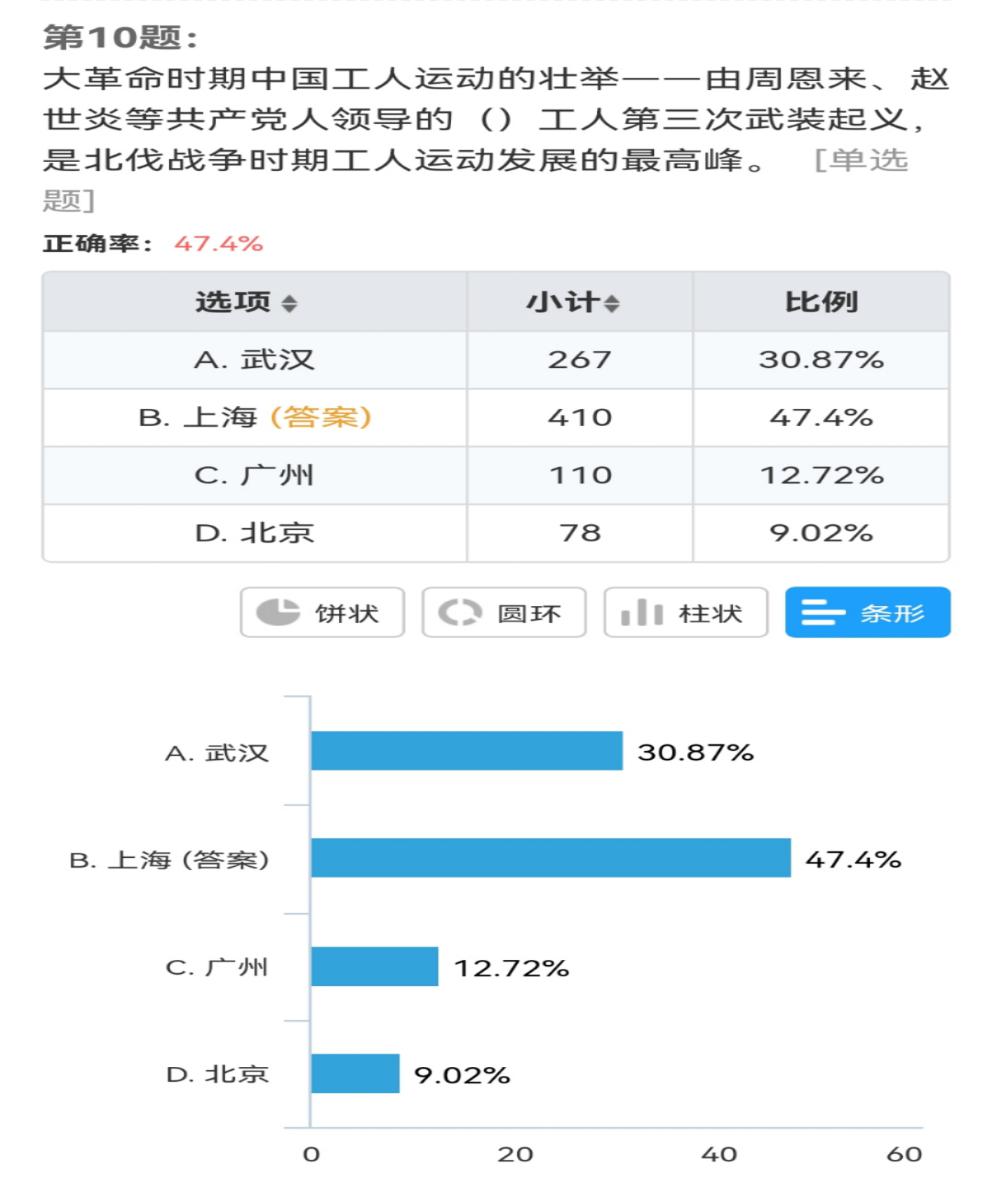 第10题:
大革命时期中国工人运动的壮举——由周恩来、赵世炎等共产党人领导的（）工人第三次武装起义，是北伐战争时期工人运动发展的最高峰。 [单选题]

正确率: 47.4%

| 选项 | 小计 | 比例 |
|---|---|---|
| A. 武汉 | 267 | 30.87% |
| B. 上海 (答案) | 410 | 47.4% |
| C. 广州 | 110 | 12.72% |
| D. 北京 | 78 | 9.02% |

饼状 圆环 柱状 条形

A. 武汉 30.87%
B. 上海 (答案) 47.4%
C. 广州 12.72%
D. 北京 9.02%
0 20 40 60